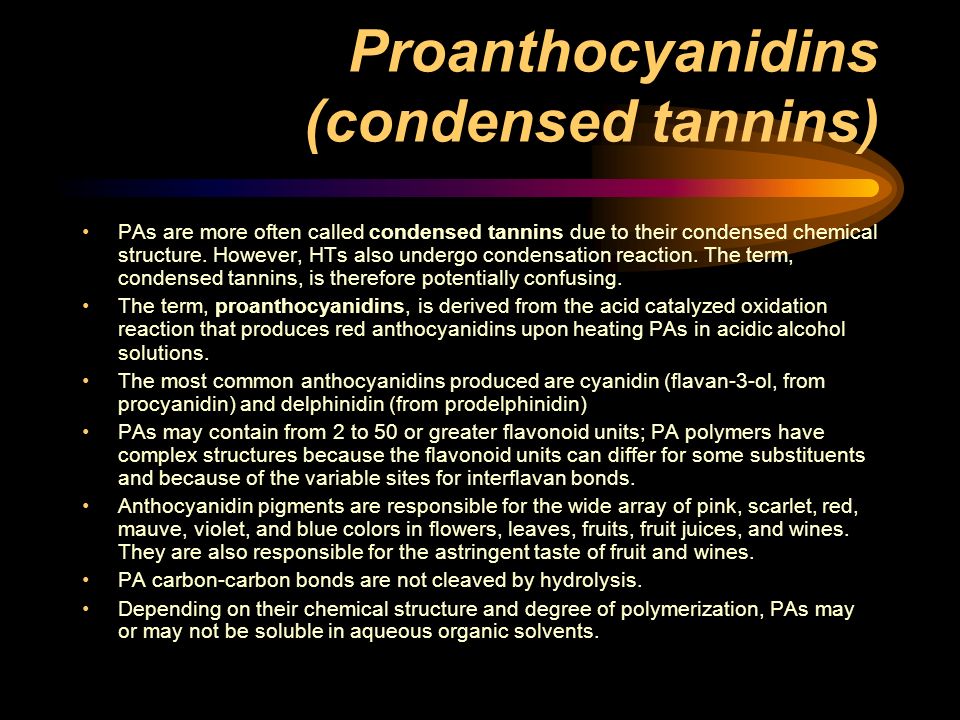 Proanthocyanidins (condensed tannins)

• PAs are more often called condensed tannins due to their condensed chemical structure. However, HTs also undergo condensation reaction. The term, condensed tannins, is therefore potentially confusing.
• The term, proanthocyanidins, is derived from the acid catalyzed oxidation reaction that produces red anthocyanidins upon heating PAs in acidic alcohol solutions.
• The most common anthocyanidins produced are cyanidin (flavan-3-ol, from procyanidin) and delphinidin (from prodelphinidin)
• PAs may contain from 2 to 50 or greater flavonoid units; PA polymers have complex structures because the flavonoid units can differ for some substituents and because of the variable sites for interflavan bonds.
• Anthocyanidin pigments are responsible for the wide array of pink, scarlet, red, mauve, violet, and blue colors in flowers, leaves, fruits, fruit juices, and wines. They are also responsible for the astringent taste of fruit and wines.
• PA carbon-carbon bonds are not cleaved by hydrolysis.
• Depending on their chemical structure and degree of polymerization, PAs may or may not be soluble in aqueous organic solvents.